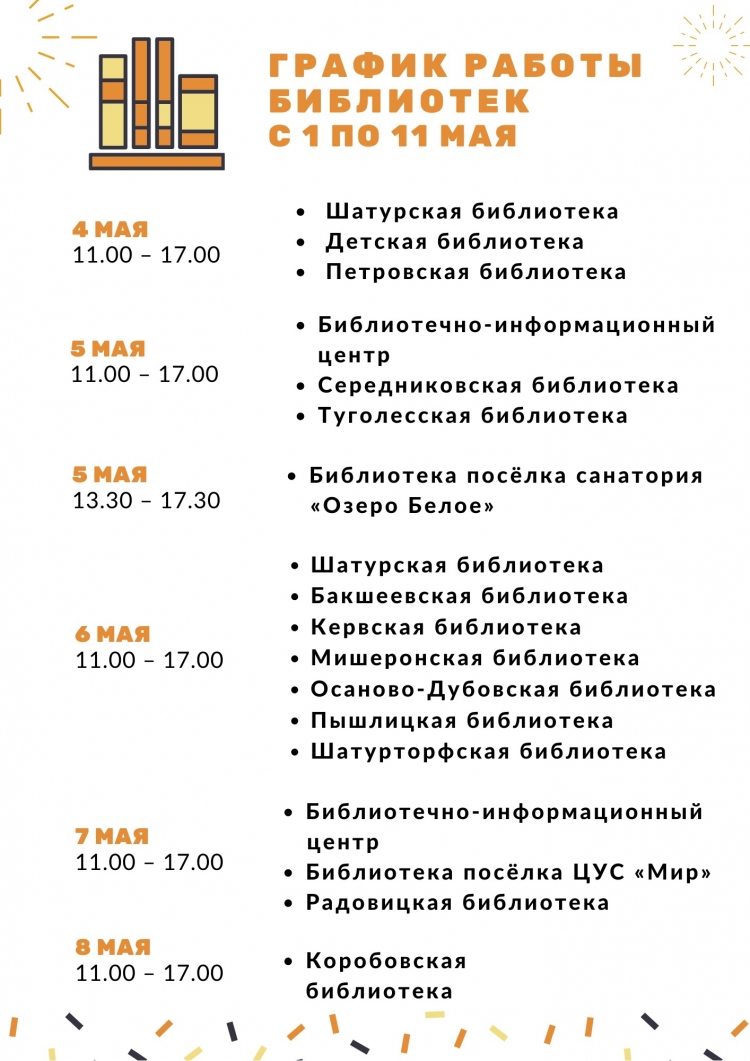 ГРАФИК РАБОТЫ
БИБЛИОТЕК
С 1 ПО 11 МАЯ

4 МАЯ
11.00 – 17.00

• Шатурская библиотека
• Детская библиотека
• Петровская библиотека

5 МАЯ
11.00 – 17.00

• Библиотечно-информационный центр
• Середниковская библиотека
• Туголесская библиотека

5 МАЯ
13.30 – 17.30

• Библиотека посёлка санатория «Озеро Белое»

6 МАЯ
11.00 – 17.00

• Шатурская библиотека
• Бакшеевская библиотека
• Кервская библиотека
• Мишеронская библиотека
• Осаново-Дубовская библиотека
• Пышлицкая библиотека
• Шатурторфская библиотека

7 МАЯ
11.00 – 17.00

• Библиотечно-информационный центр
• Библиотека посёлка ЦУС «Мир»
• Радовицкая библиотека

8 МАЯ
11.00 – 17.00

• Коробовская библиотека